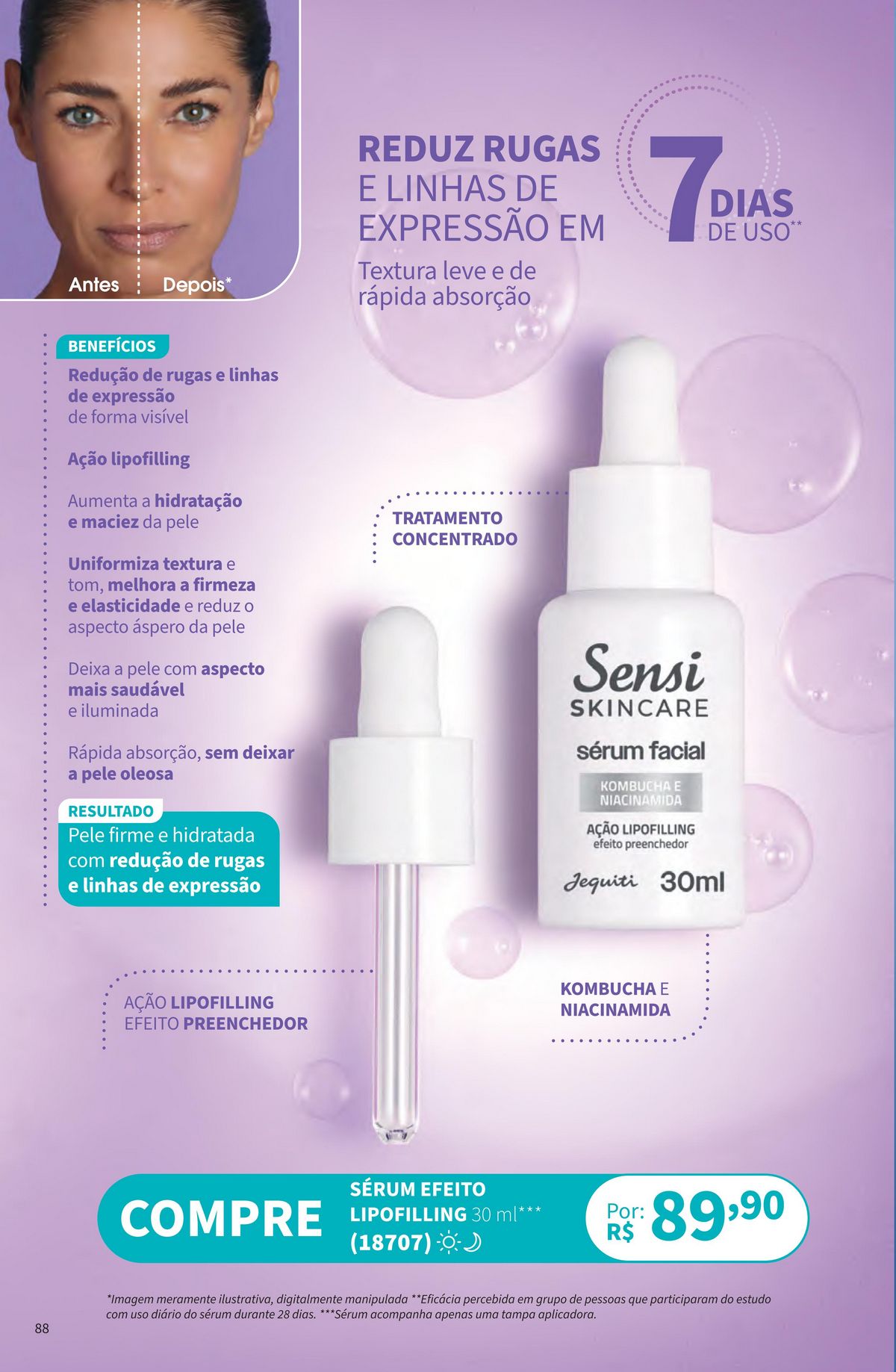 Antes
Depois*

REDUZ RUGAS E LINHAS DE EXPRESSÃO EM

7 DIAS DE USO**

Textura leve e de rápida absorção

BENEFÍCIOS

Redução de rugas e linhas de expressão de forma visível

Ação lipofilling

Aumenta a hidratação e maciez da pele

Uniformiza textura e tom, melhora a firmeza e elasticidade e reduz o aspecto áspero da pele

Deixa a pele com aspecto mais saudável e iluminada

Rápida absorção, sem deixar a pele oleosa

RESULTADO
Pele firme e hidratada com redução de rugas e linhas de expressão

TRATAMENTO CONCENTRADO

Sensi
SKINCARE
sérum facial
KOMBUCHA E NIACINAMIDA
AÇÃO LIPOFILLING
efeito preenchedor
Jequiti 30ml

AÇÃO LIPOFILLING
EFEITO PREENCHEDOR

KOMBUCHA E NIACINAMIDA

COMPRE

SÉRUM EFEITO LIPOFILLING 30 ml***
(18707)

Por: R$ 89,90

*Imagem meramente ilustrativa, digitalmente manipulada **Eficácia percebida em grupo de pessoas que participaram do estudo com uso diário do sérum durante 28 dias. ***Sérum acompanha apenas uma tampa aplicadora.

88